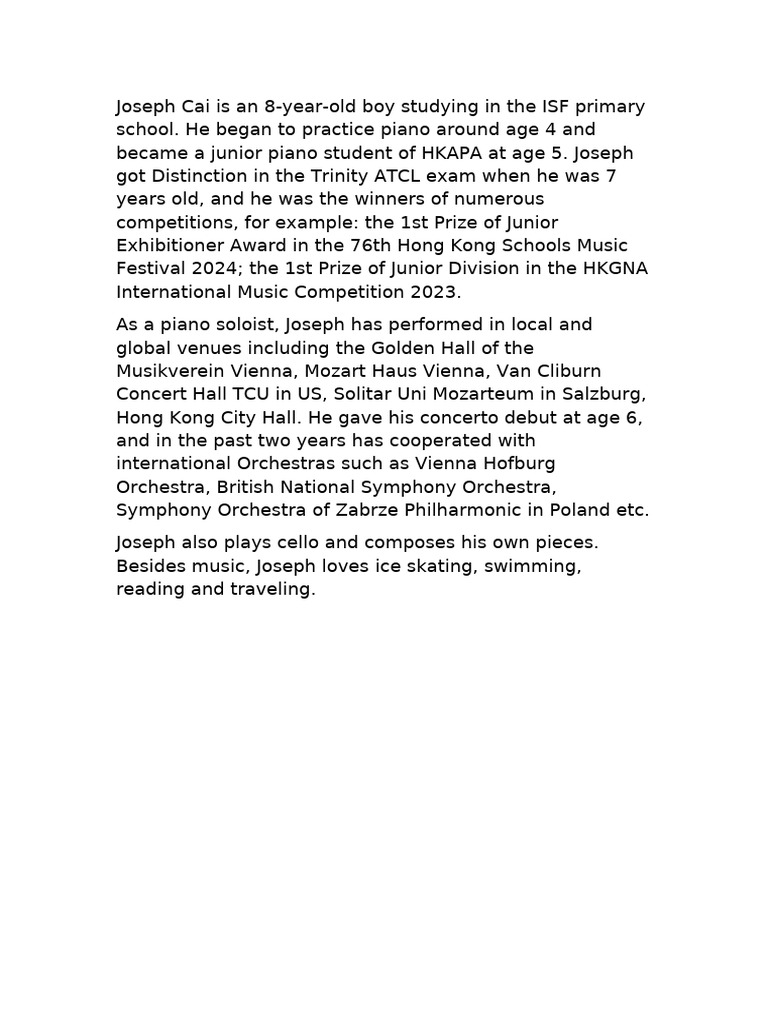 Joseph Cai is an 8-year-old boy studying in the ISF primary school. He began to practice piano around age 4 and became a junior piano student of HKAPA at age 5. Joseph got Distinction in the Trinity ATCL exam when he was 7 years old, and he was the winners of numerous competitions, for example: the 1st Prize of Junior Exhibitioner Award in the 76th Hong Kong Schools Music Festival 2024; the 1st Prize of Junior Division in the HKGNA International Music Competition 2023.

As a piano soloist, Joseph has performed in local and global venues including the Golden Hall of the Musikverein Vienna, Mozart Haus Vienna, Van Cliburn Concert Hall TCU in US, Solitar Uni Mozarteum in Salzburg, Hong Kong City Hall. He gave his concerto debut at age 6, and in the past two years has cooperated with international Orchestras such as Vienna Hofburg Orchestra, British National Symphony Orchestra, Symphony Orchestra of Zabrze Philharmonic in Poland etc.

Joseph also plays cello and composes his own pieces. Besides music, Joseph loves ice skating, swimming, reading and traveling.